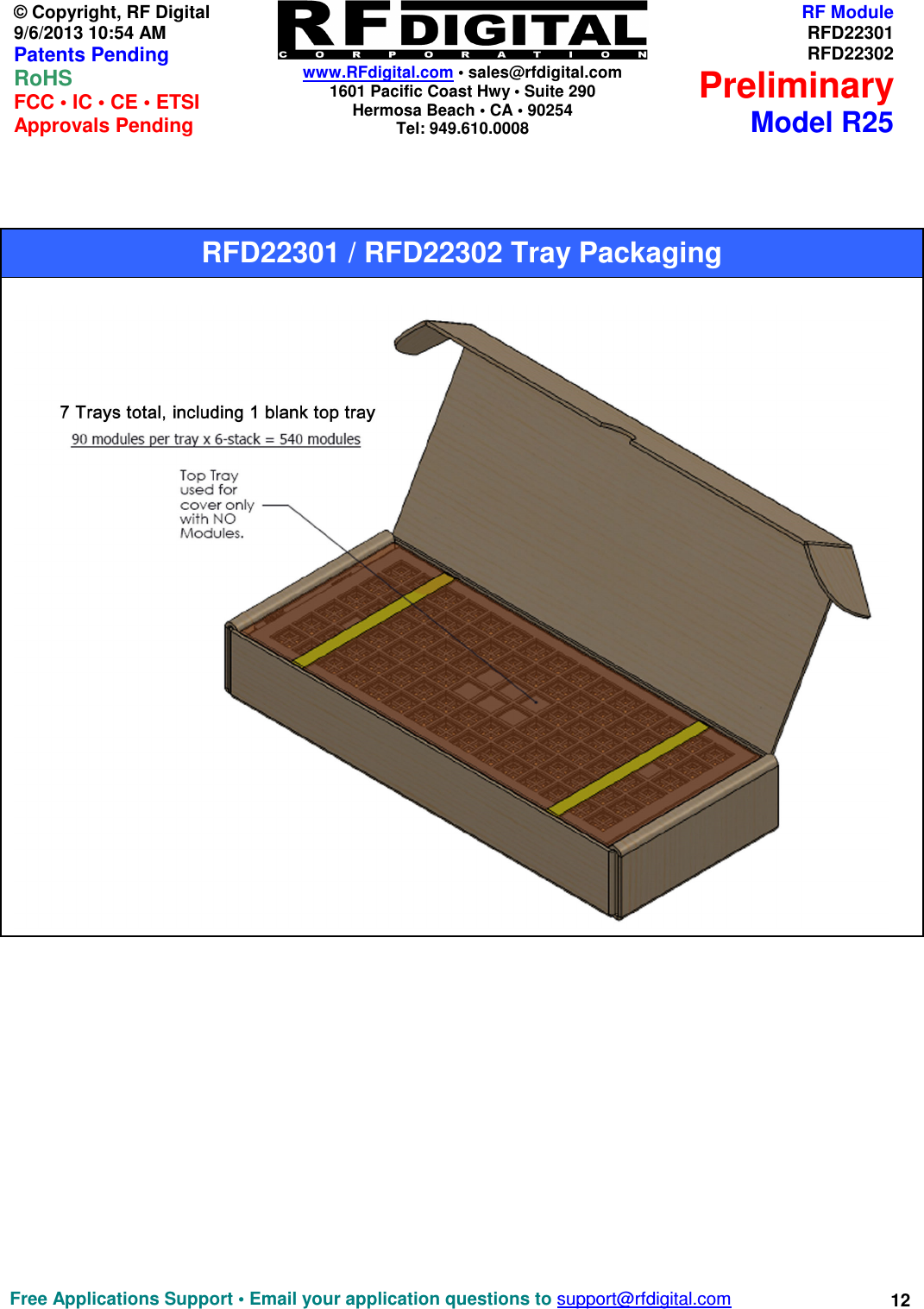 © Copyright, RF Digital
9/6/2013 10:54 AM
Patents Pending
RoHS
FCC • IC • CE • ETSI
Approvals Pending

RF DIGITAL
CORPORATION
www.RFdigital.com • sales@rfdigital.com
1601 Pacific Coast Hwy • Suite 290
Hermosa Beach • CA • 90254
Tel: 949.610.0008

RF Module
RFD22301
RFD22302
Preliminary
Model R25

RFD22301 / RFD22302 Tray Packaging

7 Trays total, including 1 blank top tray
90 modules per tray x 6-stack = 540 modules

Top Tray used for cover only with NO Modules.

Free Applications Support • Email your application questions to support@rfdigital.com 12